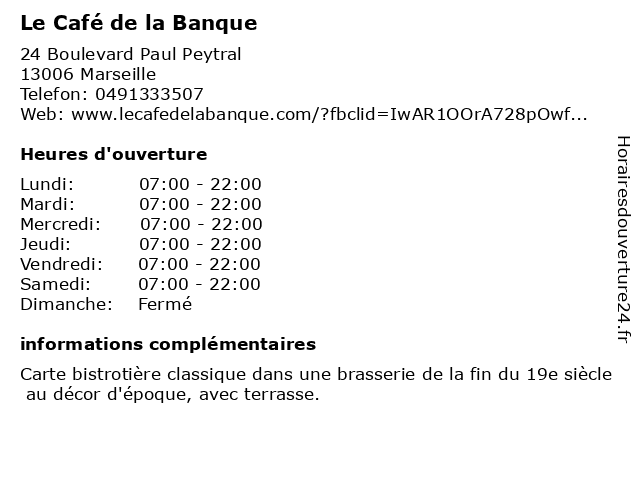 Le Café de la Banque

24 Boulevard Paul Peytral
13006 Marseille
Telefon: 0491333507
Web: www.lecafedelabanque.com/?fbclid=IwAR1OOrA728pOwf...

Heures d'ouverture

| | |
|---|---|
| Lundi: | 07:00 - 22:00 |
| Mardi: | 07:00 - 22:00 |
| Mercredi: | 07:00 - 22:00 |
| Jeudi: | 07:00 - 22:00 |
| Vendredi: | 07:00 - 22:00 |
| Samedi: | 07:00 - 22:00 |
| Dimanche: | Fermé |

informations complémentaires

Carte bistrotière classique dans une brasserie de la fin du 19e siècle au décor d'époque, avec terrasse.

Horairesdouverture24.fr